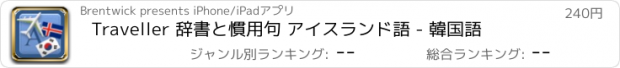 Brentwick presents iPhone/iPadアプリ

240円

Traveller 辞書と慣用句 アイスランド語 - 韓国語

ジャンル別ランキング: --

総合ランキング: --